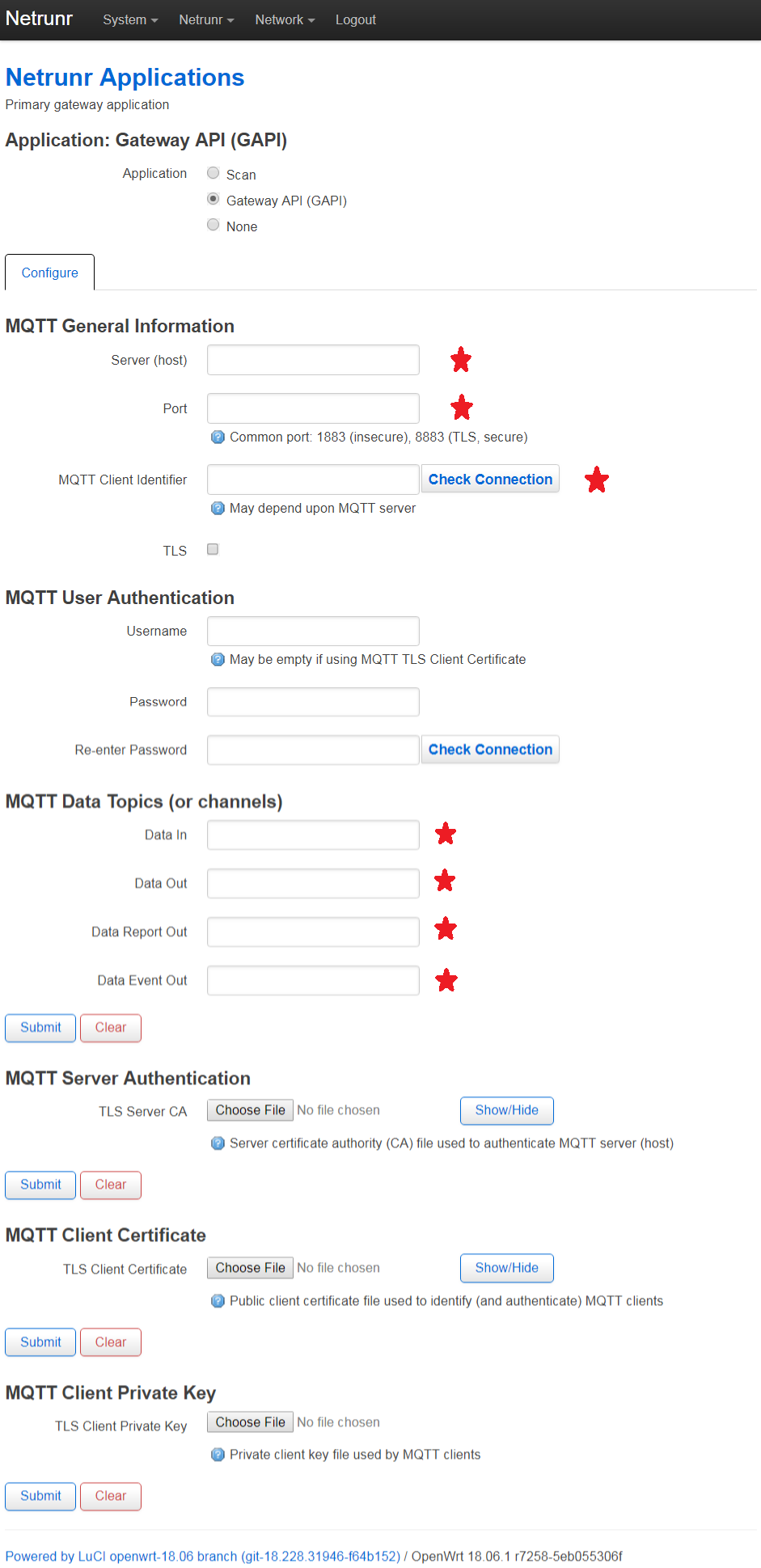 Netrunr System Netrunr Network Logout

Netrunr Applications

Primary gateway application

Application: Gateway API (GAPI)

Application
Scan
Gateway API (GAPI)
None

Configure

MQTT General Information

Server (host)

Port

Common port: 1883 (insecure), 8883 (TLS, secure)

MQTT Client Identifier Check Connection

May depend upon MQTT server

TLS

MQTT User Authentication

Username

May be empty if using MQTT TLS Client Certificate

Password

Re-enter Password Check Connection

MQTT Data Topics (or channels)

Data In

Data Out

Data Report Out

Data Event Out

Submit Clear

MQTT Server Authentication

TLS Server CA Choose File No file chosen Show/Hide

Server certificate authority (CA) file used to authenticate MQTT server (host)

Submit Clear

MQTT Client Certificate

TLS Client Certificate Choose File No file chosen Show/Hide

Public client certificate file used to identify (and authenticate) MQTT clients

Submit Clear

MQTT Client Private Key

TLS Client Private Key Choose File No file chosen

Private client key file used by MQTT clients

Submit Clear

Powered by LuCI openwrt-18.06 branch (git-18.228.31946-f64b152) / OpenWrt 18.06.1 r7258-5eb055306f